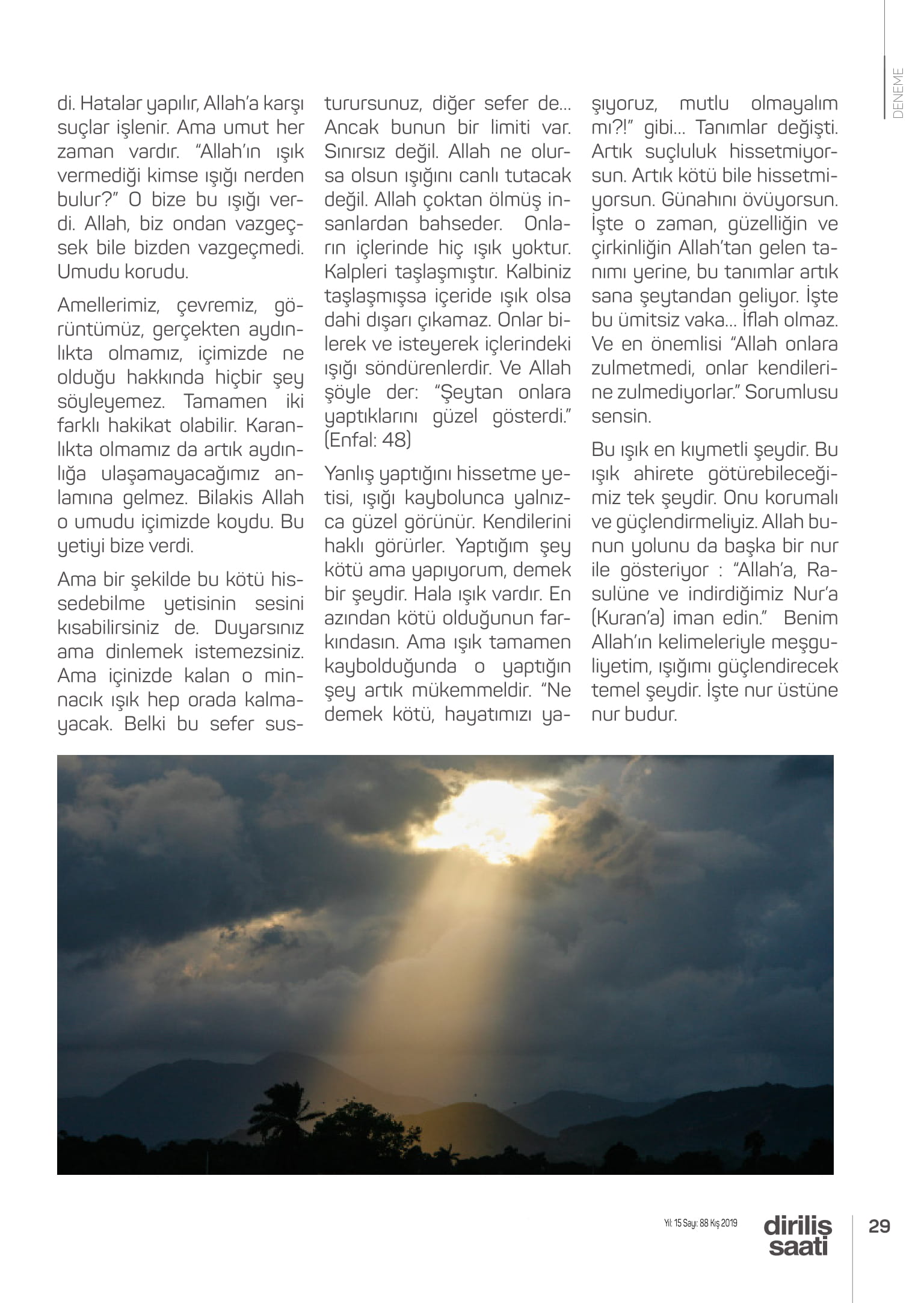 DENEME

di. Hatalar yapılır, Allah'a karşı suçlar işlenir. Ama umut her zaman vardır. "Allah'ın ışık vermediği kimse ışığı nerden bulur?" O bize bu ışığı verdi. Allah, biz ondan vazgeçsek bile bizden vazgeçmedi. Umudu korudu.

Amellerimiz, çevremiz, görüntümüz, gerçekten aydınlıkta olmamız, içimizde ne olduğu hakkında hiçbir şey söyleyemez. Tamamen iki farklı hakikat olabilir. Karanlıkta olmamız da artık aydınlığa ulaşamayacağımız anlamına gelmez. Bilakis Allah o umudu içimizde koydu. Bu yetiyi bize verdi.

Ama bir şekilde bu kötü hissedebilme yetisinin sesini kısabilirsiniz de. Duyarsınız ama dinlemek istemezsiniz. Ama içinizde kalan o minnacık ışık hep orada kalmayacak. Belki bu sefer susturursunuz, diğer sefer de... Ancak bunun bir limiti var. Sınırsız değil. Allah ne olursa olsun ışığını canlı tutacak değil. Allah çoktan ölmüş insanlardan bahseder. Onların içlerinde hiç ışık yoktur. Kalpleri taşlaşmıştır. Kalbiniz taşlaşmışsa içeride ışık olsa dahi dışarı çıkamaz. Onlar bilerek ve isteyerek içlerindeki ışığı söndürenlerdir. Ve Allah şöyle der: "Şeytan onlara yaptıklarını güzel gösterdi." (Enfal: 48)

Yanlış yaptığını hissetme yetisi, ışığı kaybolunca yalnızca güzel görünür. Kendilerini haklı görürler. Yaptığım şey kötü ama yapıyorum, demek bir şeydir. Hala ışık vardır. En azından kötü olduğunun farkındasın. Ama ışık tamamen kaybolduğunda o yaptığın şey artık mükemmeldir. "Ne demek kötü, hayatımızı yaşıyoruz, mutlu olmayalım mı?!" gibi... Tanımlar değişti. Artık suçluluk hissetmiyorsun. Artık kötü bile hissetmiyorsun. Günahını övüyorsun. İşte o zaman, güzelliğin ve çirkinliğin Allah'tan gelen tanımı yerine, bu tanımlar artık sana şeytandan geliyor. İşte bu ümitsiz vaka... İflah olmaz. Ve en önemlisi "Allah onlara zulmetmedi, onlar kendilerine zulmediyorlar." Sorumlusu sensin.

Bu ışık en kıymetli şeydir. Bu ışık ahirete götürebileceğimiz tek şeydir. Onu korumalı ve güçlendirmeliyiz. Allah bunun yolunu da başka bir nur ile gösteriyor : "Allah'a, Rasulüne ve indirdiğimiz Nur'a (Kuran'a) iman edin." Benim Allah'ın kelimeleriyle meşguliyetim, ışığımı güçlendirecek temel şeydir. İşte nur üstüne nur budur.

Yıl: 15 Sayı: 88 Kış 2019 diriliş saati 29